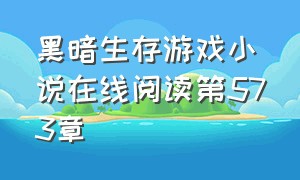 黑暗生存游戏小说在线阅读第573章